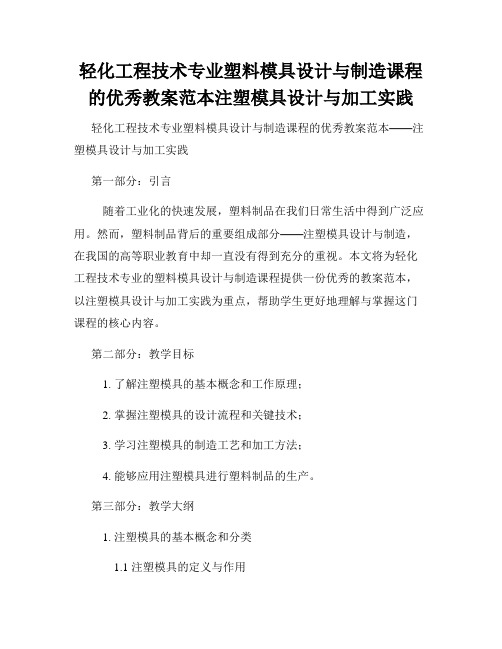 轻化工程技术专业塑料模具设计与制造课程的优秀教案范本注塑模具设计与加工实践

轻化工程技术专业塑料模具设计与制造课程的优秀教案范本——注塑模具设计与加工实践

第一部分：引言

随着工业化的快速发展，塑料制品在我们日常生活中得到广泛应用。然而，塑料制品背后的重要组成部分——注塑模具设计与制造，在我国的高等职业教育中却一直没有得到充分的重视。本文将为轻化工程技术专业的塑料模具设计与制造课程提供一份优秀的教案范本，以注塑模具设计与加工实践为重点，帮助学生更好地理解与掌握这门课程的核心内容。

第二部分：教学目标

1. 了解注塑模具的基本概念和工作原理；

2. 掌握注塑模具的设计流程和关键技术；

3. 学习注塑模具的制造工艺和加工方法；

4. 能够应用注塑模具进行塑料制品的生产。

第三部分：教学大纲

1. 注塑模具的基本概念和分类

1.1 注塑模具的定义与作用